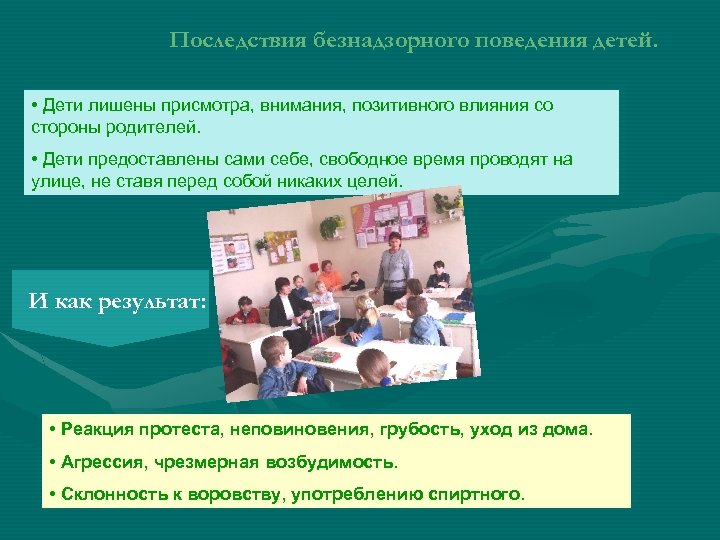 Последствия безнадзорного поведения детей.

• Дети лишены присмотра, внимания, позитивного влияния со стороны родителей.

• Дети предоставлены сами себе, свободное время проводят на улице, не ставя перед собой никаких целей.

И как результат:

• Реакция протеста, неповиновения, грубость, уход из дома.

• Агрессия, чрезмерная возбудимость.

• Склонность к воровству, употреблению спиртного.